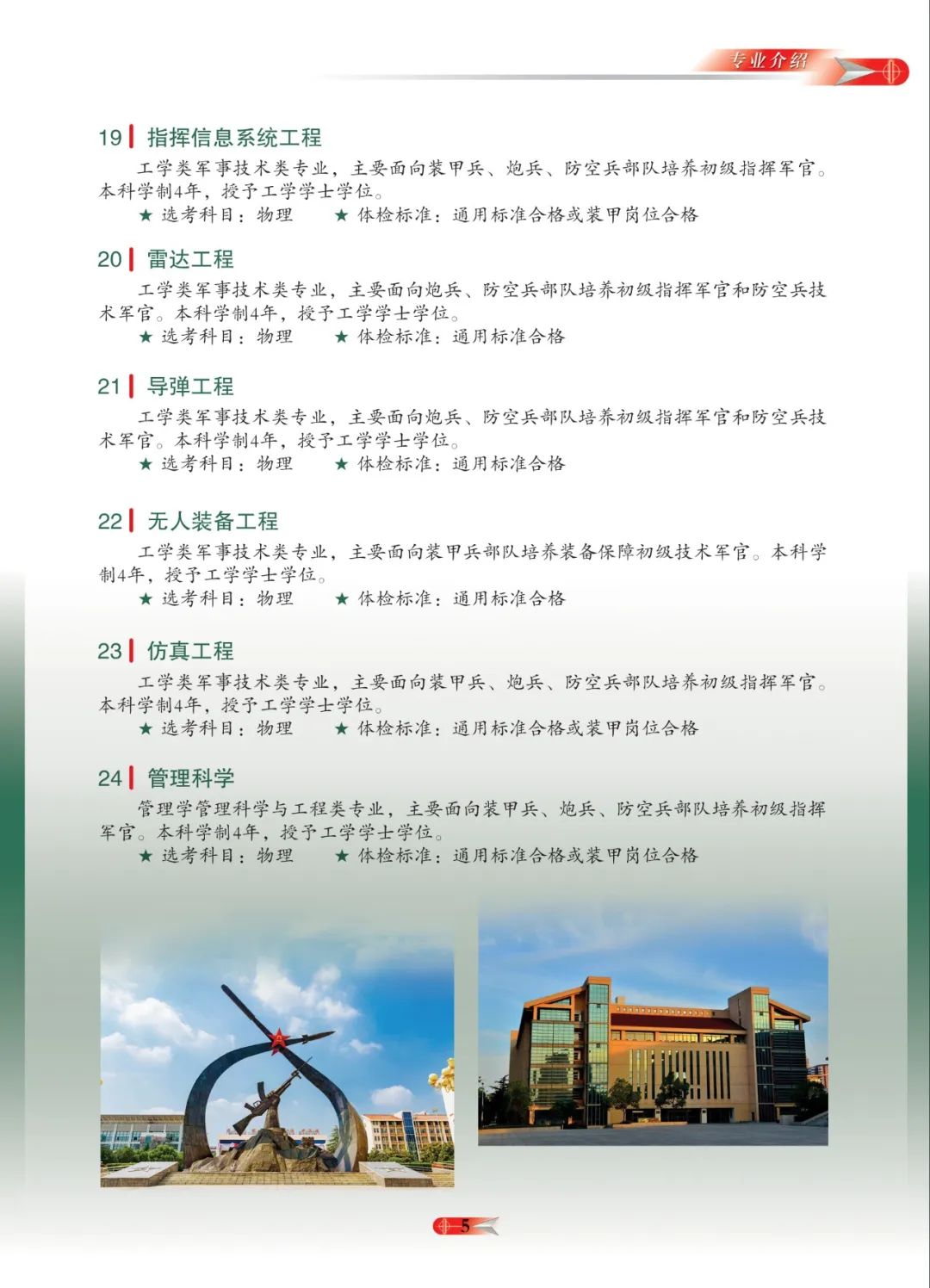 专业介绍

19 指挥信息系统工程

工学类军事技术类专业，主要面向装甲兵、炮兵、防空兵部队培养初级指挥军官。本科学制4年，授予工学学士学位。

★ 选考科目：物理 ★ 体检标准：通用标准合格或装甲岗位合格

20 雷达工程

工学类军事技术类专业，主要面向炮兵、防空兵部队培养初级指挥军官和防空兵技术军官。本科学制4年，授予工学学士学位。

★ 选考科目：物理 ★ 体检标准：通用标准合格

21 导弹工程

工学类军事技术类专业，主要面向炮兵、防空兵部队培养初级指挥军官和防空兵技术军官。本科学制4年，授予工学学士学位。

★ 选考科目：物理 ★ 体检标准：通用标准合格

22 无人装备工程

工学类军事技术类专业，主要面向装甲兵部队培养装备保障初级技术军官。本科学制4年，授予工学学士学位。

★ 选考科目：物理 ★ 体检标准：通用标准合格

23 仿真工程

工学类军事技术类专业，主要面向装甲兵、炮兵、防空兵部队培养初级指挥军官。本科学制4年，授予工学学士学位。

★ 选考科目：物理 ★ 体检标准：通用标准合格或装甲岗位合格

24 管理科学

管理学管理科学与工程类专业，主要面向装甲兵、炮兵、防空兵部队培养初级指挥军官。本科学制4年，授予工学学士学位。

★ 选考科目：物理 ★ 体检标准：通用标准合格或装甲岗位合格

5